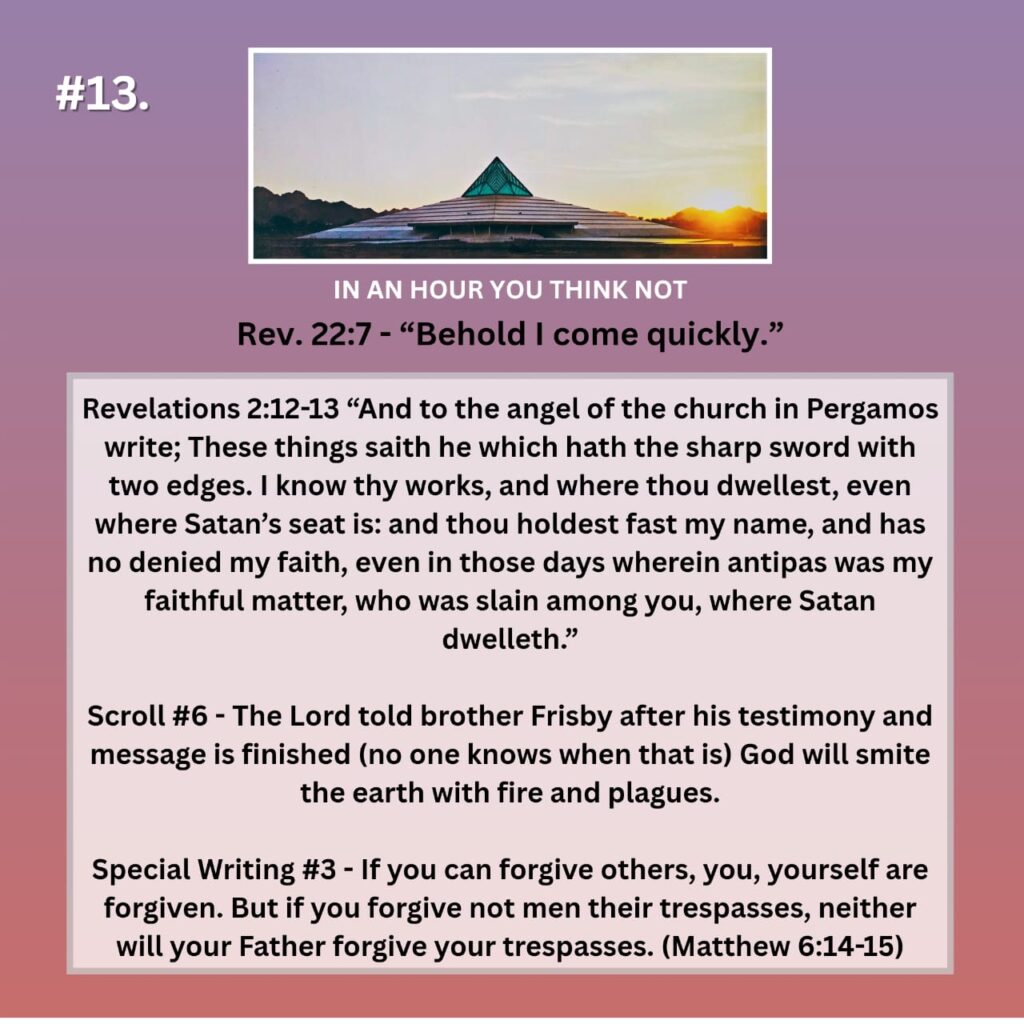 #13.

IN AN HOUR YOU THINK NOT

Rev. 22:7 - “Behold I come quickly.”

Revelations 2:12-13 “And to the angel of the church in Pergamos write; These things saith he which hath the sharp sword with two edges. I know thy works, and where thou dwellest, even where Satan’s seat is: and thou holdest fast my name, and has no denied my faith, even in those days wherein antipas was my faithful matter, who was slain among you, where Satan dwelleth.”

Scroll #6 - The Lord told brother Frisby after his testimony and message is finished (no one knows when that is) God will smite the earth with fire and plagues.

Special Writing #3 - If you can forgive others, you, yourself are forgiven. But if you forgive not men their trespasses, neither will your Father forgive your trespasses. (Matthew 6:14-15)